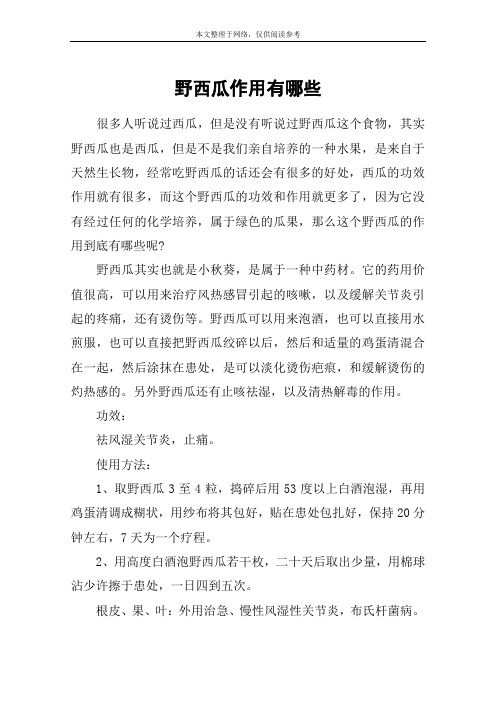 本文整理于网络，仅供阅读参考

野西瓜作用有哪些

很多人听说过西瓜，但是没有听说过野西瓜这个食物，其实野西瓜也是西瓜，但是不是我们亲自培养的一种水果，是来自于天然生长物，经常吃野西瓜的话还会有很多的好处，西瓜的功效作用就有很多，而这个野西瓜的功效和作用就更多了，因为它没有经过任何的化学培养，属于绿色的瓜果，那么这个野西瓜的作用到底有哪些呢？

野西瓜其实也就是小秋葵，是属于一种中药材。它的药用价值很高，可以用来治疗风热感冒引起的咳嗽，以及缓解关节炎引起的疼痛，还有烫伤等。野西瓜可以用来泡酒，也可以直接用水煎服，也可以直接把野西瓜绞碎以后，然后和适量的鸡蛋清混合在一起，然后涂抹在患处，是可以淡化烫伤疤痕，和缓解烫伤的灼热感的。另外野西瓜还有止咳祛湿，以及清热解毒的作用。

功效：

祛风湿关节炎，止痛。

使用方法：

1、取野西瓜 3 至 4 粒，捣碎后用 53 度以上白酒泡湿，再用鸡蛋清调成糊状，用纱布将其包好，贴在患处包扎好，保持 20 分钟左右，7 天为一个疗程。

2、用高度白酒泡野西瓜若干枚，二十天后取出少量，用棉球沾少许擦于患处，一日四到五次。

根皮、果、叶：外用治急、慢性风湿性关节炎，布氏杆菌病。